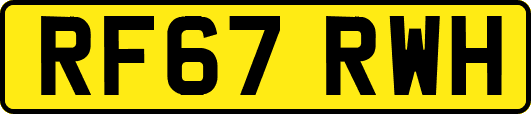 RF67 RWH